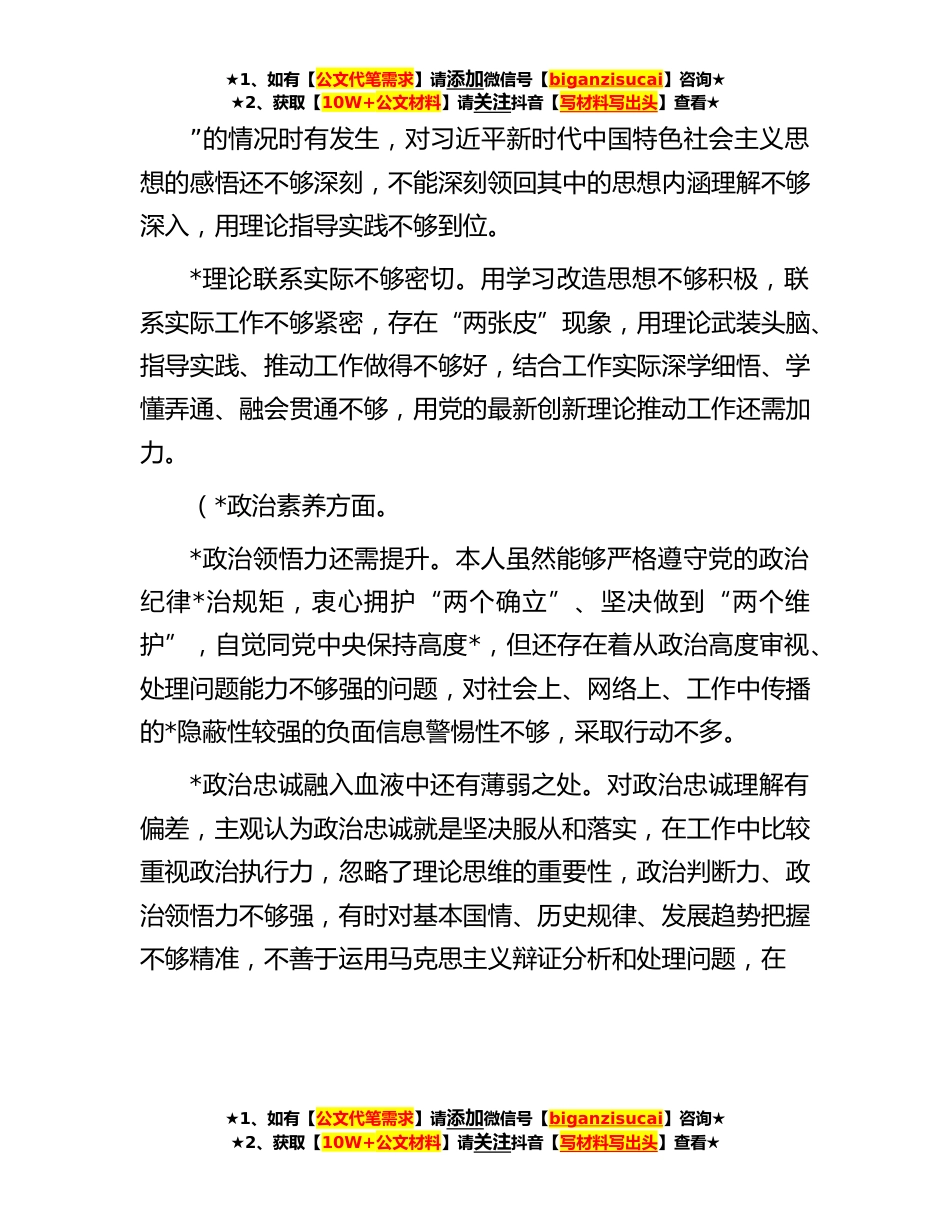 ★1、如有【公文代笔需求】请添加微信号【biganzisucai】咨询★
★2、获取【10W+公文材料】请关注抖音【写材料写出头】查看★

”的情况时有发生，对习近平新时代中国特色社会主义思想的感悟还不够深刻，不能深刻领回其中的思想内涵理解不够深入，用理论指导实践不够到位。

*理论联系实际不够密切。用学习改造思想不够积极，联系实际工作不够紧密，存在“两张皮”现象，用理论武装头脑、指导实践、推动工作做得不够好，结合工作实际深学细悟、学懂弄通、融会贯通不够，用党的最新创新理论推动工作还需加力。

（*政治素养方面。

*政治领悟力还需提升。本人虽然能够严格遵守党的政治纪律*治规矩，衷心拥护“两个确立”、坚决做到“两个维护”，自觉同党中央保持高度*，但还存在着从政治高度审视、处理问题能力不够强的问题，对社会上、网络上、工作中传播的*隐蔽性较强的负面信息警惕性不够，采取行动不多。

*政治忠诚融入血液中还有薄弱之处。对政治忠诚理解有偏差，主观认为政治忠诚就是坚决服从和落实，在工作中比较重视政治执行力，忽略了理论思维的重要性，政治判断力、政治领悟力不够强，有时对基本国情、历史规律、发展趋势把握不够精准，不善于运用马克思主义辩证分析和处理问题，在

★1、如有【公文代笔需求】请添加微信号【biganzisucai】咨询★
★2、获取【10W+公文材料】请关注抖音【写材料写出头】查看★